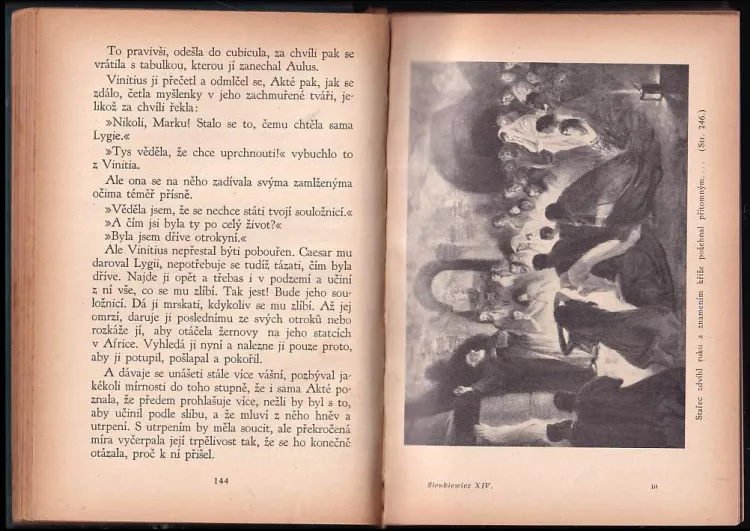 To pravivši, odešla do cubicula, za chvíli pak se vrátila s tabulkou, kterou jí zanechal Aulus.

Vinitius ji přečetl a odmlčel se, Akté pak, jak se zdálo, četla myšlenky v jeho zachmuřené tváři, jelikož za chvíli řekla:

»Nikoli, Marku! Stalo se to, čemu chtěla sama Lygie.«

»Tys věděla, že chce uprchnouti!« vybuchlo to z Vinitia.

Ale ona se na něho zadívala svýma zamlženýma očima téměř přísně.

»Věděla jsem, že se nechce státi tvojí souložnicí.«

»A čím jsi byla ty po celý život?«

»Byla jsem dříve otrokyní.«

Ale Vinitius nepřestal býti pobouřen. Caesar mu daroval Lygii, nepotřebuje se tudíž tázati, čím byla dříve. Najde ji opět a třebas i v podzemí a učiní z ní vše, co se mu zlíbí. Tak jest! Bude jeho souložnicí. Dá ji mrskati, kdykoliv se mu zlíbí. Až jej omrzí, daruje ji poslednímu ze svých otroků nebo rozkáže jí, aby otáčela žernovy na jeho statcích v Africe. Vyhledá ji nyní a nalezne ji pouze proto, aby ji potupil, pošlapal a pokořil.

A dávaje se unášeti stále více vášní, pozbýval jakékoli mírnosti do toho stupně, že i sama Akté poznala, že předem prohlašuje více, nežli by byl s to, aby učinil podle slibu, a že mluví z něho hněv a utrpení. S utrpením by měla soucit, ale překročená míra vyčerpala její trpělivost tak, že se ho konečně otázala, proč k ní přišel.

144

Stařec zdvihl ruku a znamením kříže požehnal přítomným. . . . (Str. 246.)

Sienkiewicz XIV.

10